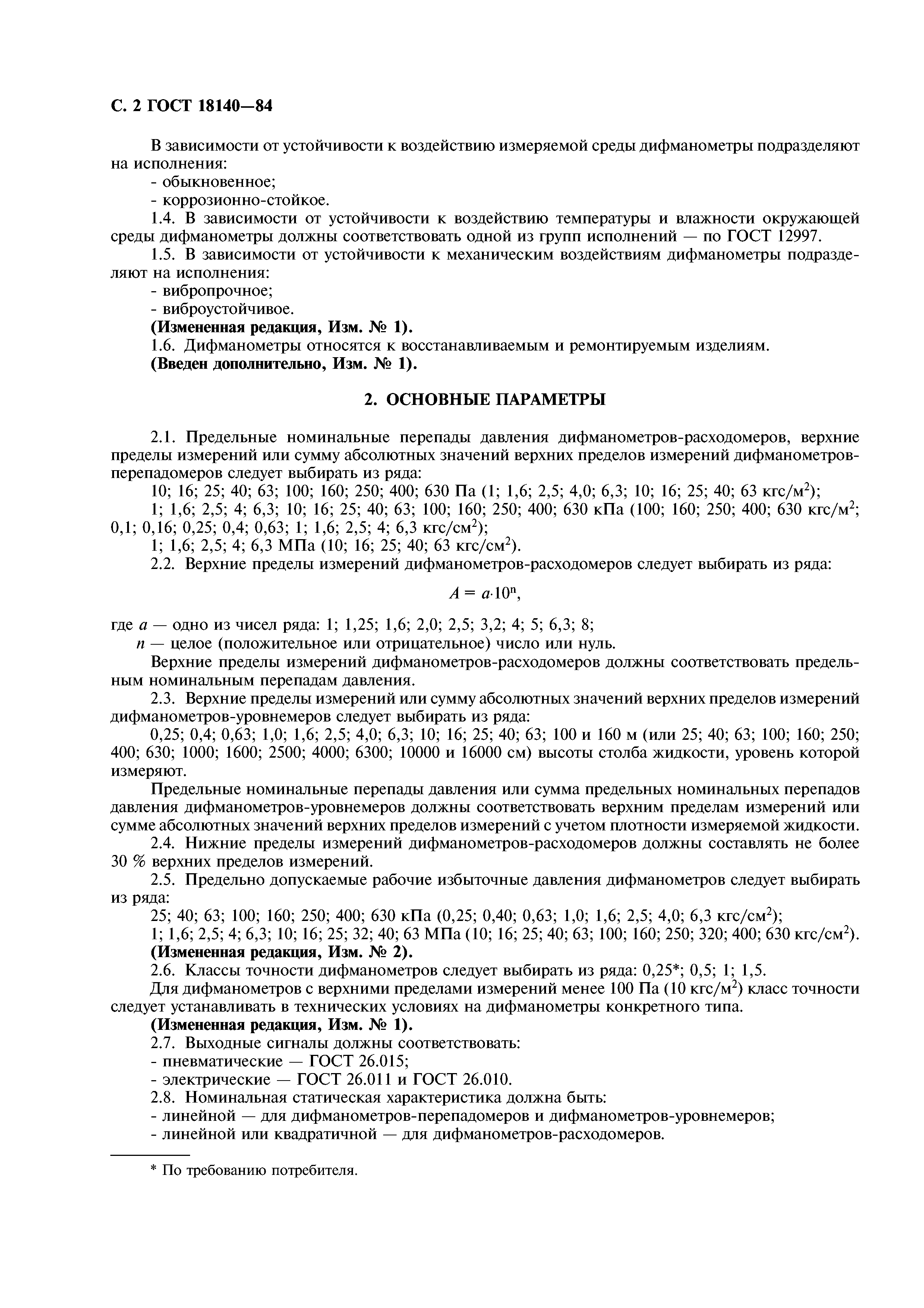 С. 2 ГОСТ 18140—84

В зависимости от устойчивости к воздействию измеряемой среды дифманометры подразделяют на исполнения:
- обыкновенное;
- коррозионно-стойкое.
1.4. В зависимости от устойчивости к воздействию температуры и влажности окружающей среды дифманометры должны соответствовать одной из групп исполнений — по ГОСТ 12997.
1.5. В зависимости от устойчивости к механическим воздействиям дифманометры подразделяют на исполнения:
- вибропрочное;
- виброустойчивое.
(Измененная редакция, Изм. № 1).
1.6. Дифманометры относятся к восстанавливаемым и ремонтируемым изделиям.
(Введен дополнительно, Изм. № 1).

2. ОСНОВНЫЕ ПАРАМЕТРЫ

2.1. Предельные номинальные перепады давления дифманометров-расходомеров, верхние пределы измерений или сумму абсолютных значений верхних пределов измерений дифманометров-перепадомеров следует выбирать из ряда:
10; 16; 25; 40; 63; 100; 160; 250; 400; 630 Па (1; 1,6; 2,5; 4,0; 6,3; 10; 16; 25; 40; 63 кгс/м$^2$);
1; 1,6; 2,5; 4; 6,3; 10; 16; 25; 40; 63; 100; 160; 250; 400; 630 кПа (100; 160; 250; 400; 630 кгс/м$^2$; 0,1; 0,16; 0,25; 0,4; 0,63; 1; 1,6; 2,5; 4; 6,3 кгс/см$^2$);
1; 1,6; 2,5; 4; 6,3 МПа (10; 16; 25; 40; 63 кгс/см$^2$).
2.2. Верхние пределы измерений дифманометров-расходомеров следует выбирать из ряда:

$A = a \cdot 10^n$,

где $a$ — одно из чисел ряда: 1; 1,25; 1,6; 2,0; 2,5; 3,2; 4; 5; 6,3; 8;
$n$ — целое (положительное или отрицательное) число или нуль.
Верхние пределы измерений дифманометров-расходомеров должны соответствовать предельным номинальным перепадам давления.
2.3. Верхние пределы измерений или сумму абсолютных значений верхних пределов измерений дифманометров-уровнемеров следует выбирать из ряда:
0,25; 0,4; 0,63; 1,0; 1,6; 2,5; 4,0; 6,3; 10; 16; 25; 40; 63; 100 и 160 м (или 25; 40; 63; 100; 160; 250; 400; 630; 1000; 1600; 2500; 4000; 6300; 10000 и 16000 см) высоты столба жидкости, уровень которой измеряют.
Предельные номинальные перепады давления или сумма предельных номинальных перепадов давления дифманометров-уровнемеров должны соответствовать верхним пределам измерений или сумме абсолютных значений верхних пределов измерений с учетом плотности измеряемой жидкости.
2.4. Нижние пределы измерений дифманометров-расходомеров должны составлять не более 30 % верхних пределов измерений.
2.5. Предельно допускаемые рабочие избыточные давления дифманометров следует выбирать из ряда:
25; 40; 63; 100; 160; 250; 400; 630 кПа (0,25; 0,40; 0,63; 1,0; 1,6; 2,5; 4,0; 6,3 кгс/см$^2$);
1; 1,6; 2,5; 4; 6,3; 10; 16; 25; 32; 40; 63 МПа (10; 16; 25; 40; 63; 100; 160; 250; 320; 400; 630 кгс/см$^2$).
(Измененная редакция, Изм. № 2).
2.6. Классы точности дифманометров следует выбирать из ряда: 0,25*; 0,5; 1; 1,5.
Для дифманометров с верхними пределами измерений менее 100 Па (10 кгс/м$^2$) класс точности следует устанавливать в технических условиях на дифманометры конкретного типа.
(Измененная редакция, Изм. № 1).
2.7. Выходные сигналы должны соответствовать:
- пневматические — ГОСТ 26.015;
- электрические — ГОСТ 26.011 и ГОСТ 26.010.
2.8. Номинальная статическая характеристика должна быть:
- линейной — для дифманометров-перепадомеров и дифманометров-уровнемеров;
- линейной или квадратичной — для дифманометров-расходомеров.

* По требованию потребителя.